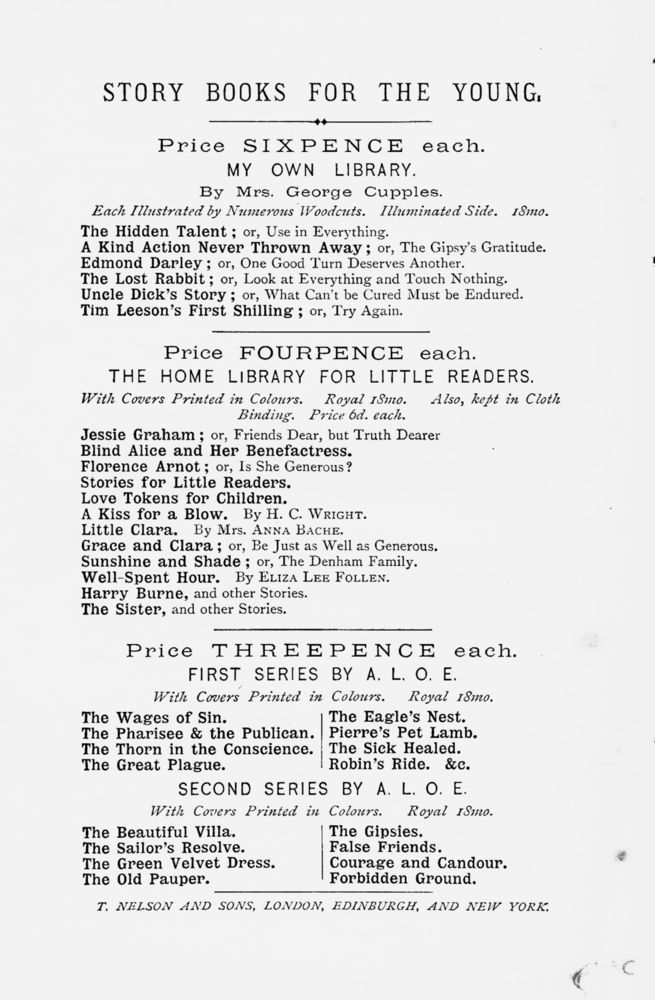 STORY BOOKS FOR THE YOUNG.

Price SIXPENCE each.
MY OWN LIBRARY.
By Mrs. George Cupples.
Each Illustrated by Numerous Woodcuts. Illuminated Side. 18mo.

The Hidden Talent; or, Use in Everything.
A Kind Action Never Thrown Away; or, The Gipsy's Gratitude.
Edmond Darley; or, One Good Turn Deserves Another.
The Lost Rabbit; or, Look at Everything and Touch Nothing.
Uncle Dick's Story; or, What Can't be Cured Must be Endured.
Tim Leeson's First Shilling; or, Try Again.

Price FOURPENCE each.
THE HOME LIBRARY FOR LITTLE READERS.
With Covers Printed in Colours. Royal 18mo. Also, kept in Cloth Binding. Price 6d. each.

Jessie Graham; or, Friends Dear, but Truth Dearer
Blind Alice and Her Benefactress.
Florence Arnot; or, Is She Generous?
Stories for Little Readers.
Love Tokens for Children.
A Kiss for a Blow. By H. C. Wright.
Little Clara. By Mrs. Anna Bache.
Grace and Clara; or, Be Just as Well as Generous.
Sunshine and Shade; or, The Denham Family.
Well-Spent Hour. By Eliza Lee Follen.
Harry Burne, and other Stories.
The Sister, and other Stories.

Price THREEPENCE each.
FIRST SERIES BY A. L. O. E.
With Covers Printed in Colours. Royal 18mo.

The Wages of Sin.
The Pharisee & the Publican.
The Thorn in the Conscience.
The Great Plague.

The Eagle's Nest.
Pierre's Pet Lamb.
The Sick Healed.
Robin's Ride. &c.

SECOND SERIES BY A. L. O. E.
With Covers Printed in Colours. Royal 18mo.

The Beautiful Villa.
The Sailor's Resolve.
The Green Velvet Dress.
The Old Pauper.

The Gipsies.
False Friends.
Courage and Candour.
Forbidden Ground.

T. NELSON AND SONS, LONDON, EDINBURGH, AND NEW YORK.